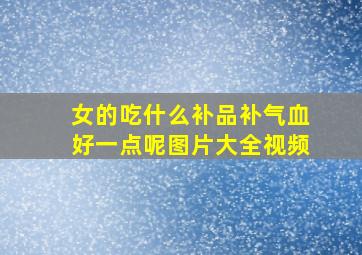 女的吃什么补品补气血好一点呢图片大全视频